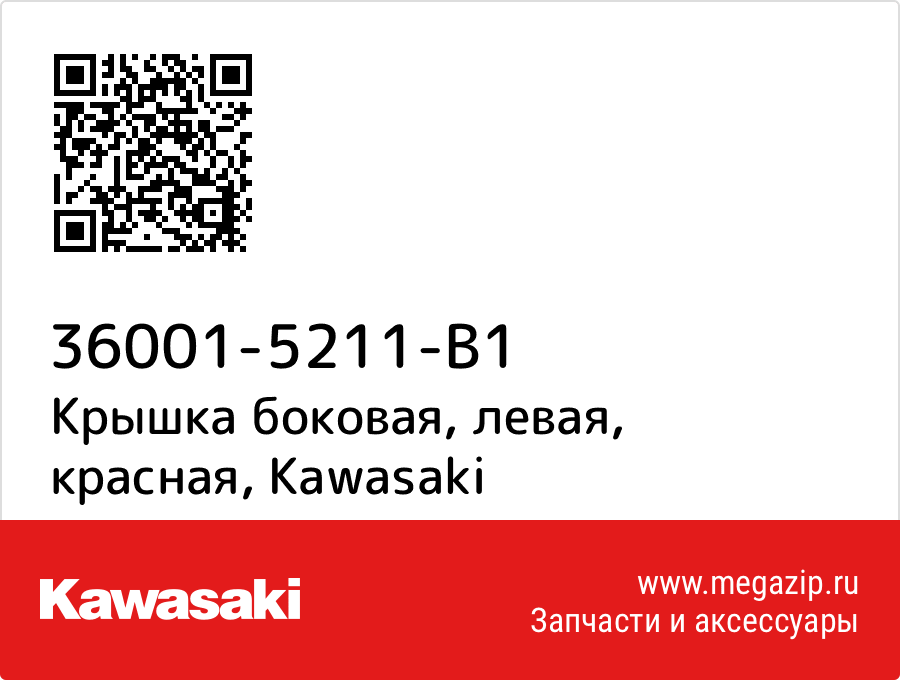 36001-5211-B1
Крышка боковая, левая, красная, Kawasaki

Kawasaki

www.megazip.ru
Запчасти и аксессуары